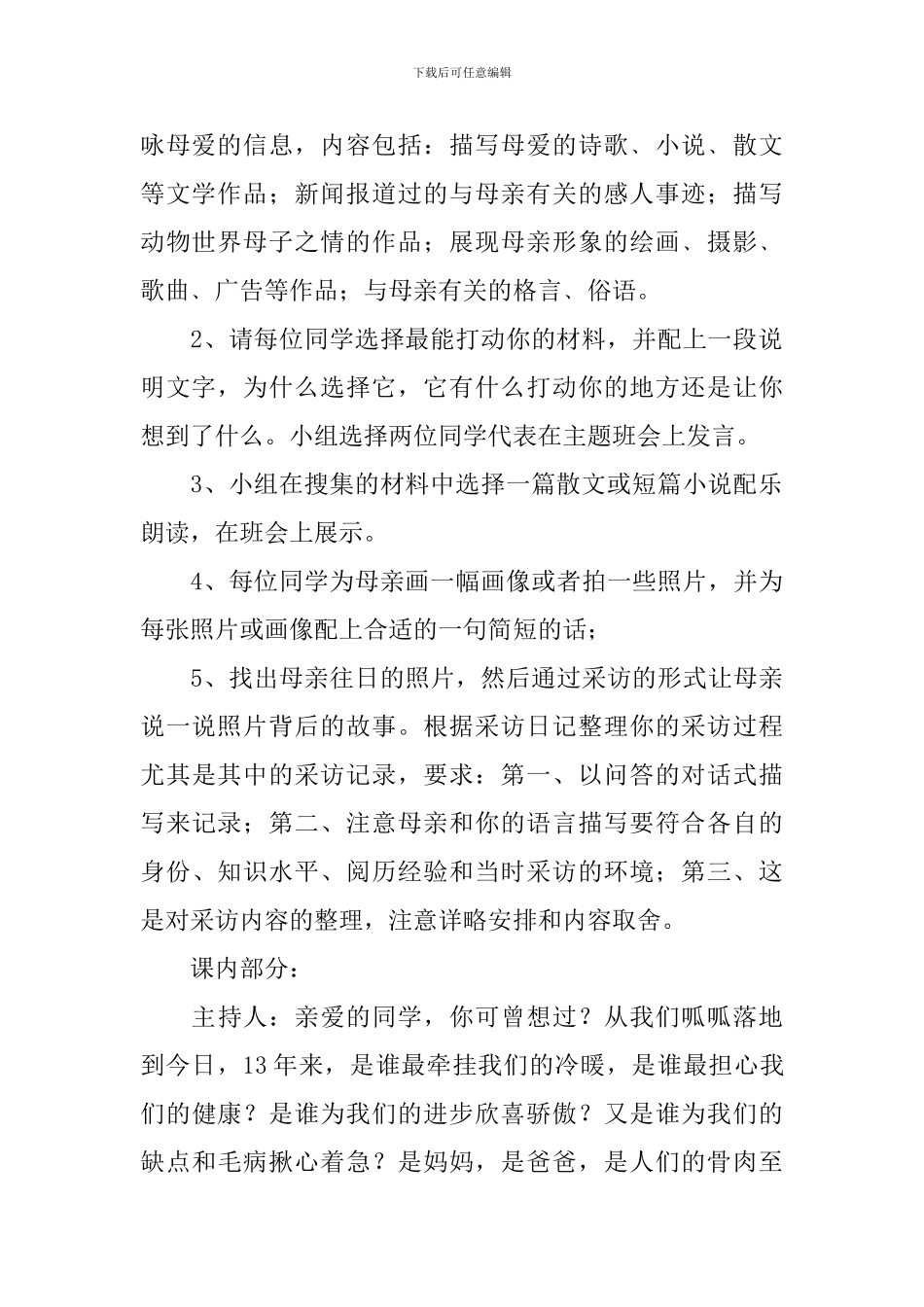 下载后可任意编辑

咏母爱的信息，内容包括：描写母爱的诗歌、小说、散文等文学作品；新闻报道过的与母亲有关的感人事迹；描写动物世界母子之情的作品；展现母亲形象的绘画、摄影、歌曲、广告等作品；与母亲有关的格言、俗语。

2、请每位同学选择最能打动你的材料，并配上一段说明文字，为什么选择它，它有什么打动你的地方还是让你想到了什么。小组选择两位同学代表在主题班会上发言。

3、小组在搜集的材料中选择一篇散文或短篇小说配乐朗读，在班会上展示。

4、每位同学为母亲画一幅画像或者拍一些照片，并为每张照片或画像配上合适的一句简短的话；

5、找出母亲往日的照片，然后通过采访的形式让母亲说一说照片背后的故事。根据采访日记整理你的采访过程尤其是其中的采访记录，要求：第一、以问答的对话式描写来记录；第二、注意母亲和你的语言描写要符合各自的身份、知识水平、阅历经验和当时采访的环境；第三、这是对采访内容的整理，注意详略安排和内容取舍。

课内部分：

主持人：亲爱的同学，你可曾想过？从我们呱呱落地到今日，13年来，是谁最牵挂我们的冷暖，是谁最担心我们的健康？是谁为我们的进步欣喜骄傲？又是谁为我们的缺点和毛病揪心着急？是妈妈，是爸爸，是人们的骨肉至